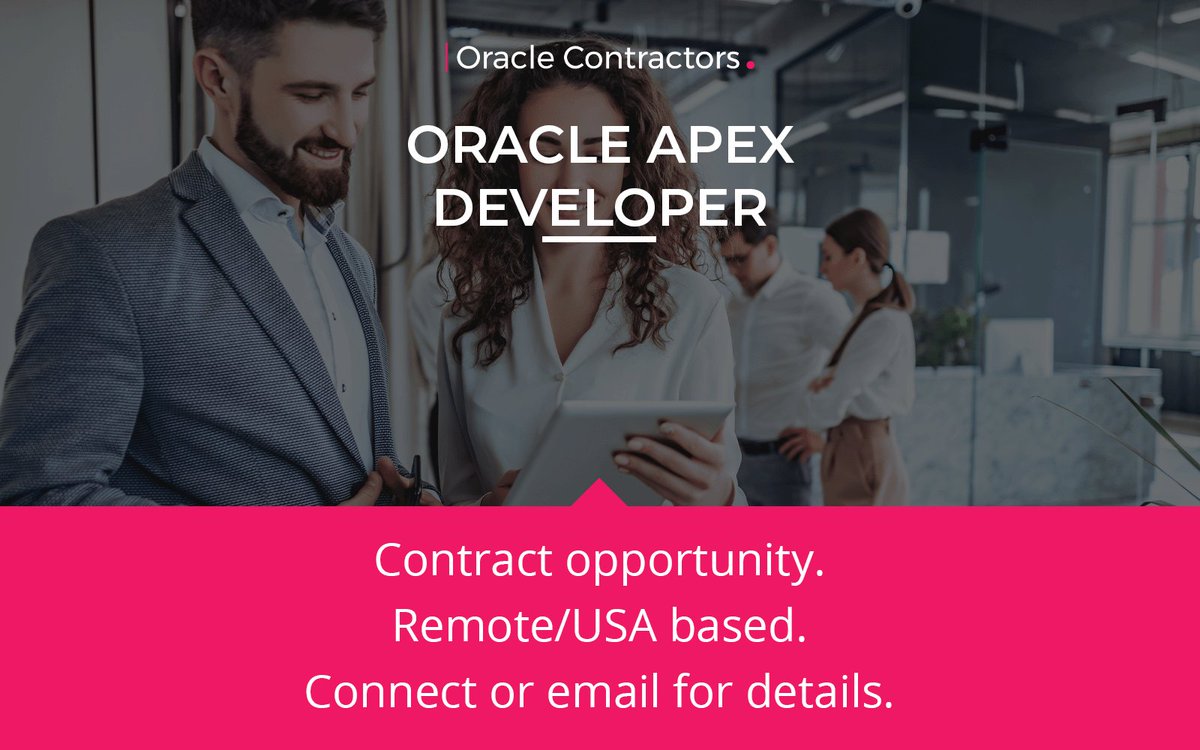 Oracle Contractors.

ORACLE APEX DEVELOPER

Contract opportunity.
Remote/USA based.
Connect or email for details.